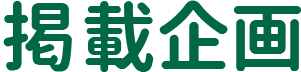 掲載企画